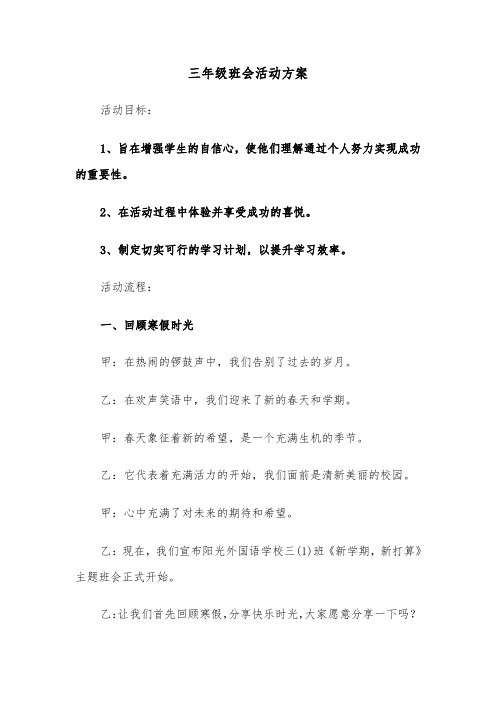 三年级班会活动方案

活动目标：

1、旨在增强学生的自信心，使他们理解通过个人努力实现成功的重要性。

2、在活动过程中体验并享受成功的喜悦。

3、制定切实可行的学习计划，以提升学习效率。

活动流程：

一、回顾寒假时光

甲：在热闹的锣鼓声中，我们告别了过去的岁月。

乙：在欢声笑语中，我们迎来了新的春天和学期。

甲：春天象征着新的希望，是一个充满生机的季节。

乙：它代表着充满活力的开始，我们面前是清新美丽的校园。

甲：心中充满了对未来的期待和希望。

乙：现在，我们宣布阳光外国语学校三(1)班《新学期，新打算》主题班会正式开始。

乙：让我们首先回顾寒假，分享快乐时光，大家愿意分享一下吗？